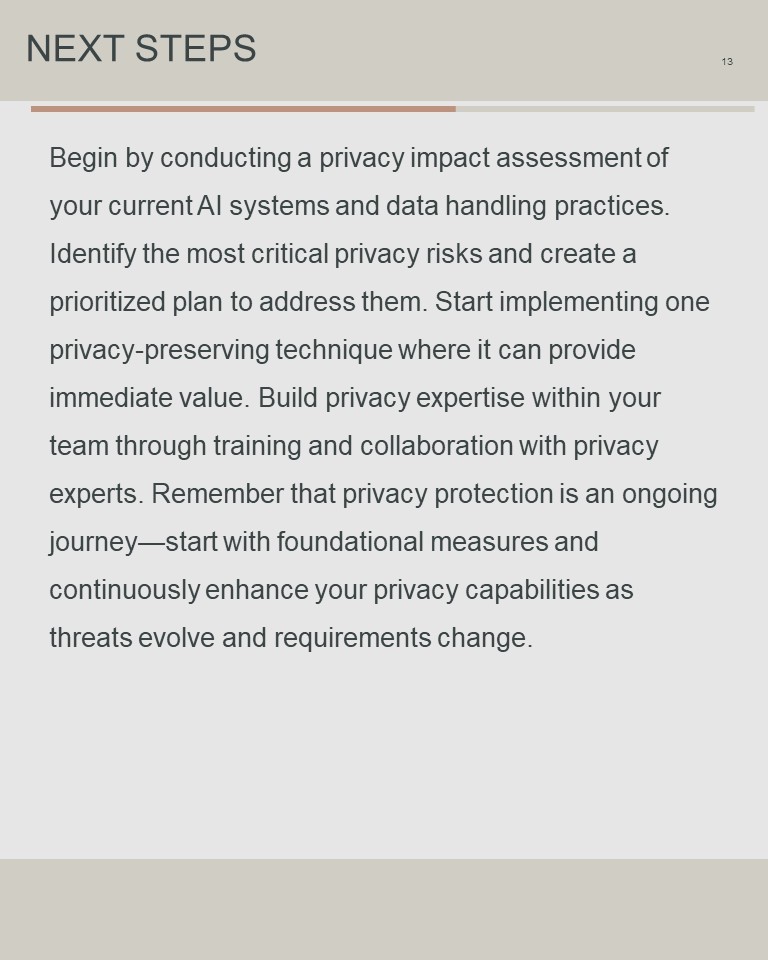 NEXT STEPS

13

Begin by conducting a privacy impact assessment of your current AI systems and data handling practices. Identify the most critical privacy risks and create a prioritized plan to address them. Start implementing one privacy-preserving technique where it can provide immediate value. Build privacy expertise within your team through training and collaboration with privacy experts. Remember that privacy protection is an ongoing journey—start with foundational measures and continuously enhance your privacy capabilities as threats evolve and requirements change.